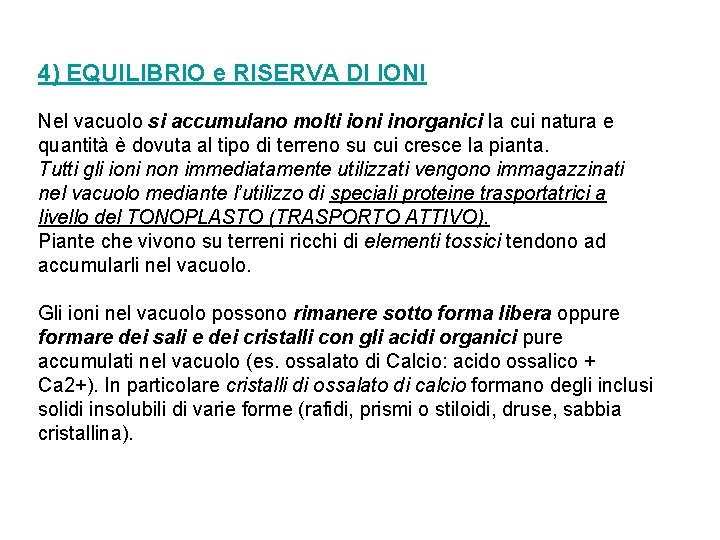 4) EQUILIBRIO e RISERVA DI IONI

Nel vacuolo si accumulano molti ioni inorganici la cui natura e quantità è dovuta al tipo di terreno su cui cresce la pianta. Tutti gli ioni non immediatamente utilizzati vengono immagazzinati nel vacuolo mediante l'utilizzo di speciali proteine trasportatrici a livello del TONOPLASTO (TRASPORTO ATTIVO). Piante che vivono su terreni ricchi di elementi tossici tendono ad accumularli nel vacuolo.

Gli ioni nel vacuolo possono rimanere sotto forma libera oppure formare dei sali e dei cristalli con gli acidi organici pure accumulati nel vacuolo (es. ossalato di Calcio: acido ossalico + Ca2+). In particolare cristalli di ossalato di calcio formano degli inclusi solidi insolubili di varie forme (rafidi, prismi o stiloidi, druse, sabbia cristallina).